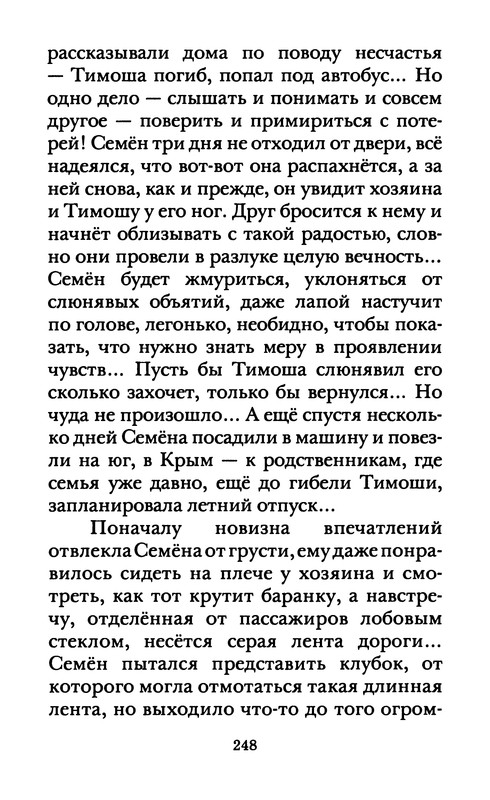 рассказывали дома по поводу несчастья — Тимоша погиб, попал под автобус... Но одно дело — слышать и понимать и совсем другое — поверить и примириться с потерей! Семён три дня не отходил от двери, всё надеялся, что вот-вот она распахнётся, а за ней снова, как и прежде, он увидит хозяина и Тимошу у его ног. Друг бросится к нему и начнёт облизывать с такой радостью, словно они провели в разлуке целую вечность... Семён будет жмуриться, уклоняться от слюнявых объятий, даже лапой настучит по голове, легонько, необидно, чтобы показать, что нужно знать меру в проявлении чувств... Пусть бы Тимоша слюнявил его сколько захочет, только бы вернулся... Но чуда не произошло... А ещё спустя несколько дней Семёна посадили в машину и повезли на юг, в Крым — к родственникам, где семья уже давно, ещё до гибели Тимоши, запланировала летний отпуск...

Поначалу новизна впечатлений отвлекла Семёна от грусти, ему даже понравилось сидеть на плече у хозяина и смотреть, как тот крутит баранку, а навстречу, отделённая от пассажиров лобовым стеклом, несётся серая лента дороги... Семён пытался представить клубок, от которого могла отмотаться такая длинная лента, но выходило что-то до того огром-

248